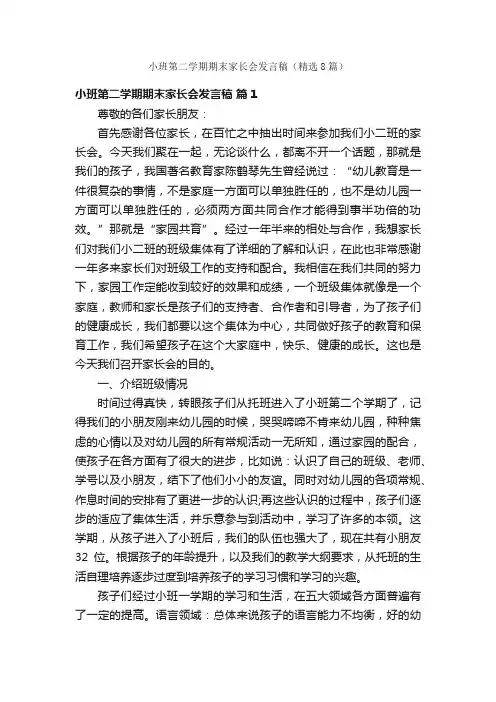 小班第二学期期末家长会发言稿（精选8篇）

小班第二学期期末家长会发言稿 篇1

尊敬的各们家长朋友：

首先感谢各位家长，在百忙之中抽出时间来参加我们小二班的家长会。今天我们聚在一起，无论谈什么，都离不开一个话题，那就是我们的孩子，我国著名教育家陈鹤琴先生曾经说过：“幼儿教育是一件很复杂的事情，不是家庭一方面可以单独胜任的，也不是幼儿园一方面可以单独胜任的，必须两方面共同合作才能得到事半功倍的功效。”那就是“家园共育”。经过一年半来的相处与合作，我想家长们对我们小二班的班级集体有了详细的了解和认识，在此也非常感谢一年多来家长们对班级工作的支持和配合。我相信在我们共同的努力下，家园工作定能收到较好的效果和成绩，一个班级集体就像是一个家庭，教师和家长是孩子们的支持者、合作者和引导者，为了孩子们的健康成长，我们都要以这个集体为中心，共同做好孩子的教育和保育工作，我们希望孩子在这个大家庭中，快乐、健康的成长。这也是今天我们召开家长会的目的。

一、介绍班级情况

时间过得真快，转眼孩子们从托班进入了小班第二个学期了，记得我们的小朋友刚来幼儿园的时候，哭哭啼啼不肯来幼儿园，种种焦虑的心情以及对幼儿园的所有常规活动一无所知，通过家园的配合，使孩子在各方面有了很大的进步，比如说：认识了自己的班级、老师、学号以及小朋友，结下了他们小小的友谊。同时对幼儿园的各项常规、作息时间的安排有了更进一步的认识;再这些认识的过程中，孩子们逐步的适应了集体生活，并乐意参与到活动中，学习了许多的本领。这学期，从孩子进入了小班后，我们的队伍也强大了，现在共有小朋友32 位。根据孩子的年龄提升，以及我们的教学大纲要求，从托班的生活自理培养逐步过度到培养孩子的学习习惯和学习的兴趣。

孩子们经过小班一学期的学习和生活，在五大领域各方面普遍有了一定的提高。语言领域：总体来说孩子的语言能力不均衡，好的幼